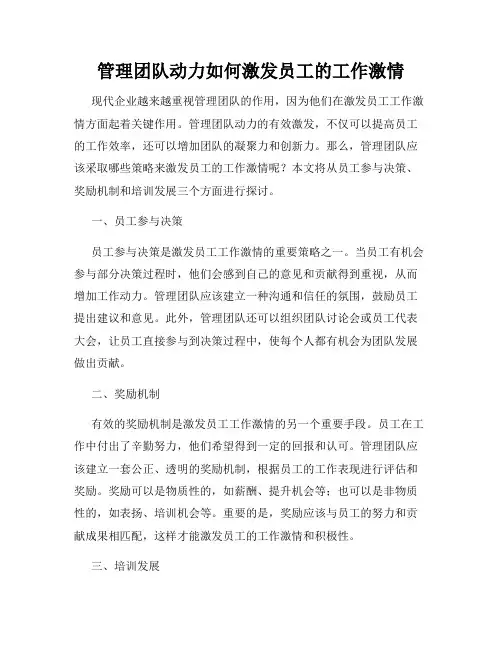 管理团队动力如何激发员工的工作激情

现代企业越来越重视管理团队的作用，因为他们在激发员工工作激情方面起着关键作用。管理团队动力的有效激发，不仅可以提高员工的工作效率，还可以增加团队的凝聚力和创新力。那么，管理团队应该采取哪些策略来激发员工的工作激情呢？本文将从员工参与决策、奖励机制和培训发展三个方面进行探讨。

一、员工参与决策

员工参与决策是激发员工工作激情的重要策略之一。当员工有机会参与部分决策过程时，他们会感到自己的意见和贡献得到重视，从而增加工作动力。管理团队应该建立一种沟通和信任的氛围，鼓励员工提出建议和意见。此外，管理团队还可以组织团队讨论会或员工代表大会，让员工直接参与到决策过程中，使每个人都有机会为团队发展做出贡献。

二、奖励机制

有效的奖励机制是激发员工工作激情的另一个重要手段。员工在工作中付出了辛勤努力，他们希望得到一定的回报和认可。管理团队应该建立一套公正、透明的奖励机制，根据员工的工作表现进行评估和奖励。奖励可以是物质性的，如薪酬、提升机会等；也可以是非物质性的，如表扬、培训机会等。重要的是，奖励应该与员工的努力和贡献成果相匹配，这样才能激发员工的工作激情和积极性。

三、培训发展